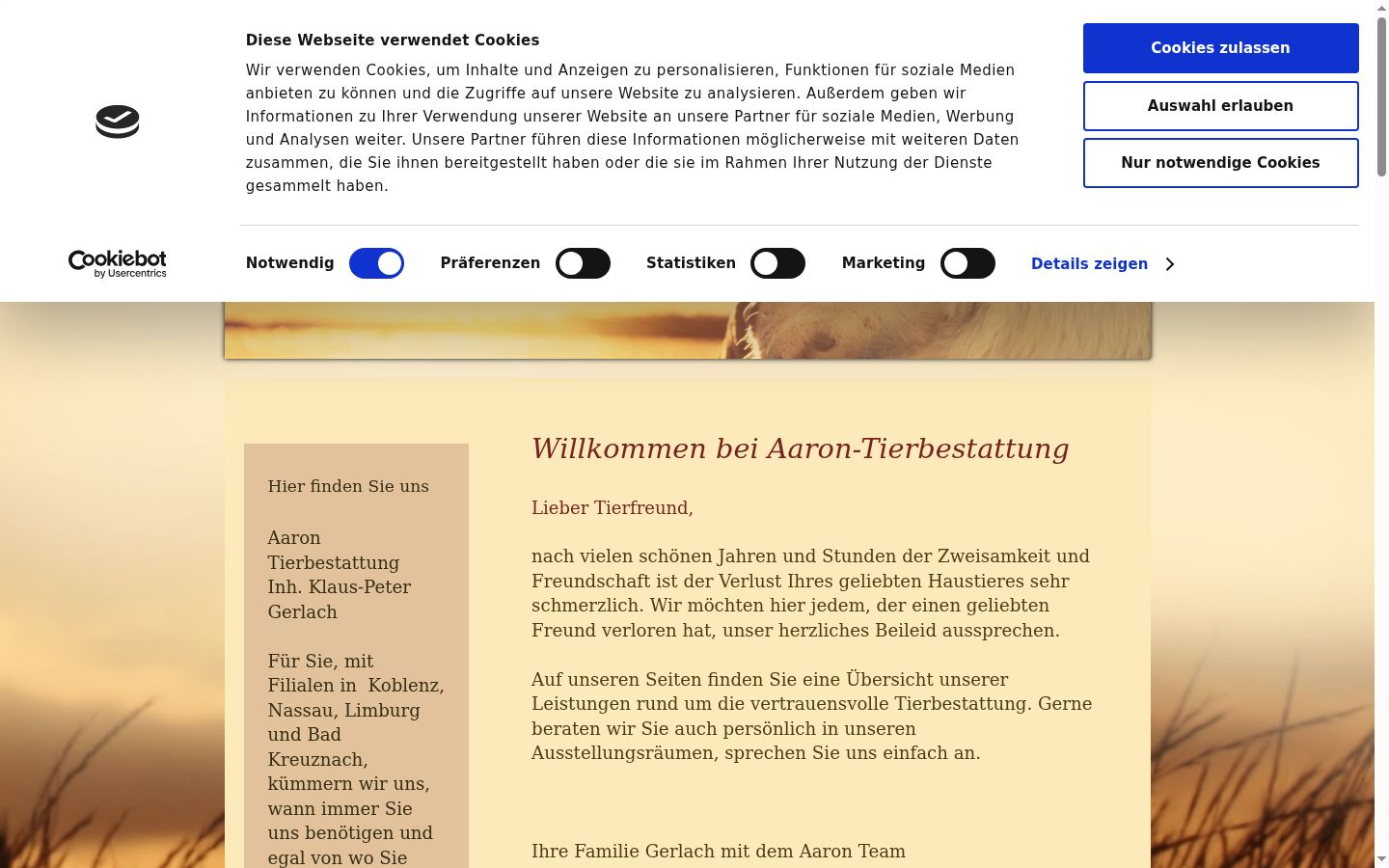 Diese Webseite verwendet Cookies

Wir verwenden Cookies, um Inhalte und Anzeigen zu personalisieren, Funktionen für soziale Medien anbieten zu können und die Zugriffe auf unsere Website zu analysieren. Außerdem geben wir Informationen zu Ihrer Verwendung unserer Website an unsere Partner für soziale Medien, Werbung und Analysen weiter. Unsere Partner führen diese Informationen möglicherweise mit weiteren Daten zusammen, die Sie ihnen bereitgestellt haben oder die sie im Rahmen Ihrer Nutzung der Dienste gesammelt haben.

Cookies zulassen

Auswahl erlauben

Nur notwendige Cookies

Cookiebot by Usercentrics

Notwendig Präferenzen Statistiken Marketing Details zeigen

Hier finden Sie uns

Aaron Tierbestattung Inh. Klaus-Peter Gerlach

Für Sie, mit Filialen in Koblenz, Nassau, Limburg und Bad Kreuznach, kümmern wir uns, wann immer Sie uns benötigen und egal von wo Sie

Willkommen bei Aaron-Tierbestattung

Lieber Tierfreund,

nach vielen schönen Jahren und Stunden der Zweisamkeit und Freundschaft ist der Verlust Ihres geliebten Haustieres sehr schmerzlich. Wir möchten hier jedem, der einen geliebten Freund verloren hat, unser herzliches Beileid aussprechen.

Auf unseren Seiten finden Sie eine Übersicht unserer Leistungen rund um die vertrauensvolle Tierbestattung. Gerne beraten wir Sie auch persönlich in unseren Ausstellungsräumen, sprechen Sie uns einfach an.

Ihre Familie Gerlach mit dem Aaron Team